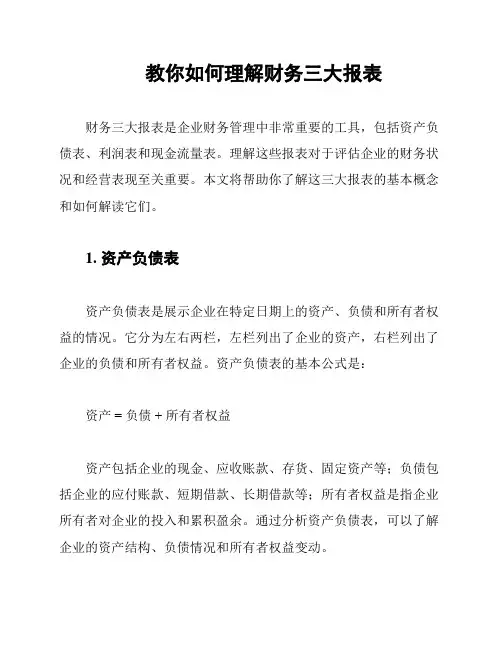 教你如何理解财务三大报表

财务三大报表是企业财务管理中非常重要的工具，包括资产负债表、利润表和现金流量表。理解这些报表对于评估企业的财务状况和经营表现至关重要。本文将帮助你了解这三大报表的基本概念和如何解读它们。

1. 资产负债表

资产负债表是展示企业在特定日期上的资产、负债和所有者权益的情况。它分为左右两栏，左栏列出了企业的资产，右栏列出了企业的负债和所有者权益。资产负债表的基本公式是：

资产 = 负债 + 所有者权益

资产包括企业的现金、应收账款、存货、固定资产等；负债包括企业的应付账款、短期借款、长期借款等；所有者权益是指企业所有者对企业的投入和累积盈余。通过分析资产负债表，可以了解企业的资产结构、负债情况和所有者权益变动。